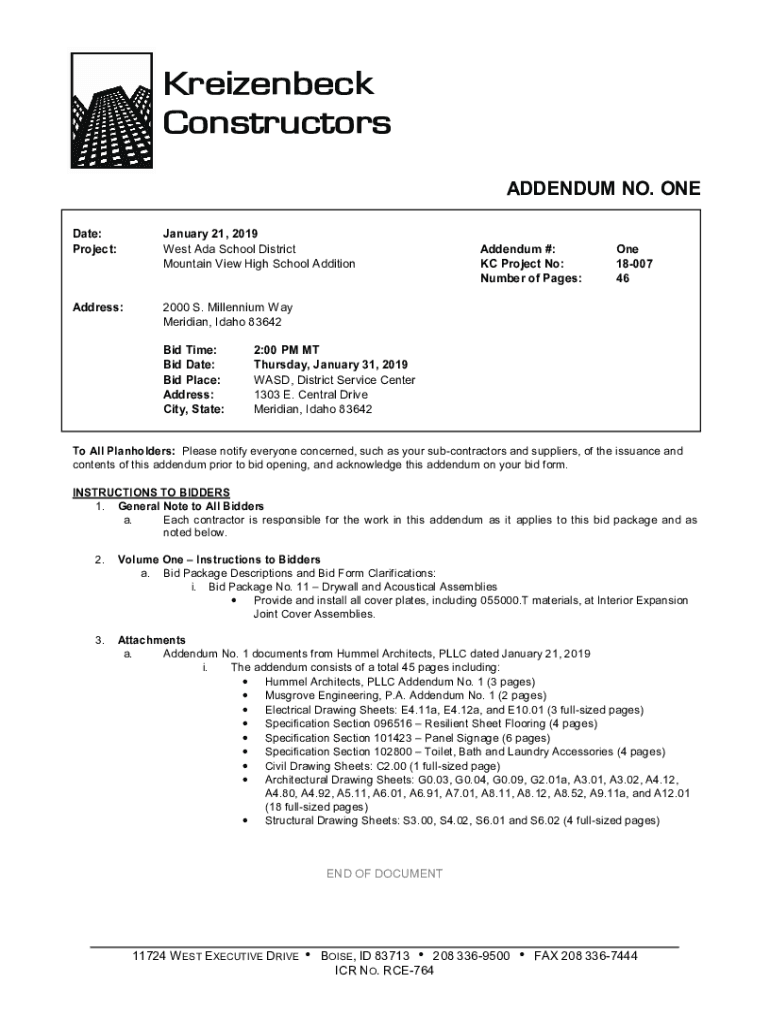 Kreizenbeck Constructors

ADDENDUM NO. ONE

Date: January 21, 2019
Project: West Ada School District
Mountain View High School Addition

Addendum #: One
KC Project No: 18-007
Number of Pages: 46

Address: 2000 S. Millennium Way
Meridian, Idaho 83642

Bid Time: 2:00 PM MT
Bid Date: Thursday, January 31, 2019
Bid Place: WASD, District Service Center
Address: 1303 E. Central Drive
City, State: Meridian, Idaho 83642

To All Planholders: Please notify everyone concerned, such as your sub-contractors and suppliers, of the issuance and contents of this addendum prior to bid opening, and acknowledge this addendum on your bid form.

INSTRUCTIONS TO BIDDERS
1. General Note to All Bidders
a. Each contractor is responsible for the work in this addendum as it applies to this bid package and as noted below.

2. Volume One – Instructions to Bidders
a. Bid Package Descriptions and Bid Form Clarifications:
i. Bid Package No. 11 – Drywall and Acoustical Assemblies
• Provide and install all cover plates, including 055000.T materials, at Interior Expansion Joint Cover Assemblies.

3. Attachments
a. Addendum No. 1 documents from Hummel Architects, PLLC dated January 21, 2019
i. The addendum consists of a total 45 pages including:
• Hummel Architects, PLLC Addendum No. 1 (3 pages)
• Musgrove Engineering, P.A. Addendum No. 1 (2 pages)
• Electrical Drawing Sheets: E4.11a, E4.12a, and E10.01 (3 full-sized pages)
• Specification Section 096516 – Resilient Sheet Flooring (4 pages)
• Specification Section 101423 – Panel Signage (6 pages)
• Specification Section 102800 – Toilet, Bath and Laundry Accessories (4 pages)
• Civil Drawing Sheets: C2.00 (1 full-sized page)
• Architectural Drawing Sheets: G0.03, G0.04, G0.09, G2.01a, A3.01, A3.02, A4.12, A4.80, A4.92, A5.11, A6.01, A6.91, A7.01, A8.11, A8.12, A8.52, A9.11a, and A12.01 (18 full-sized pages)
• Structural Drawing Sheets: S3.00, S4.02, S6.01 and S6.02 (4 full-sized pages)

END OF DOCUMENT

11724 WEST EXECUTIVE DRIVE • BOISE, ID 83713 • 208 336-9500 • FAX 208 336-7444
ICR NO. RCE-764